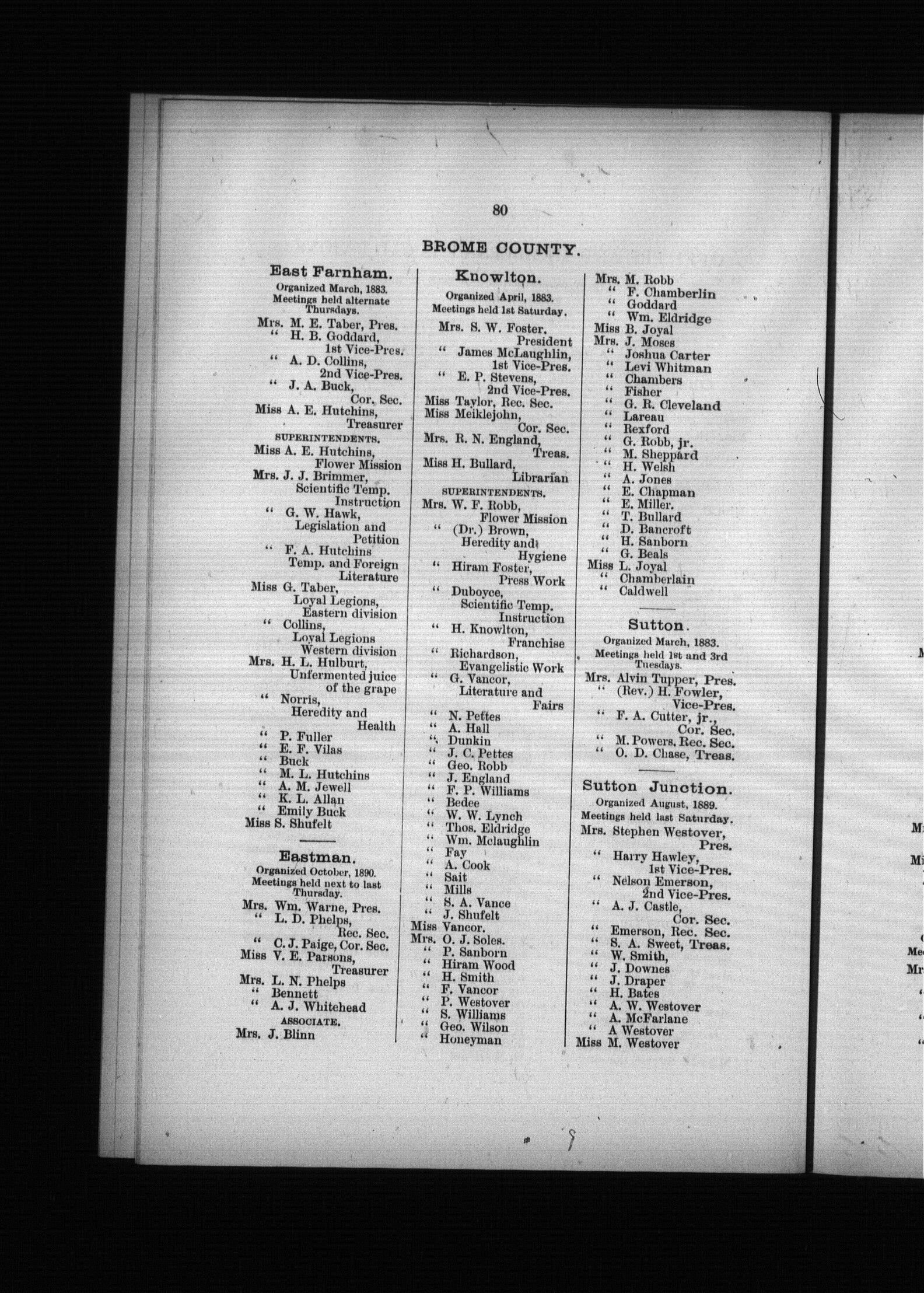 80

BROME COUNTY.

East Farnham.

Organized March, 1883.
Meetings held alternate Thursdays.

Mrs. M. E. Taber, Pres.
" H. B. Goddard, 1st Vice-Pres.
" A. D. Collins, 2nd Vice-Pres.
" J. A. Buck, Cor. Sec.
Miss A. E. Hutchins, Treasurer

SUPERINTENDENTS.

Miss A. E. Hutchins, Flower Mission
Mrs. J. J. Brimmer, Scientific Temp. Instruction
" G. W. Hawk, Legislation and Petition
" F. A. Hutchins Temp. and Foreign Literature
Miss G. Taber, Loyal Legions, Eastern division
" Collins, Loyal Legions Western division
Mrs. H. L. Hulburt, Unfermented juice of the grape
" Norris, Heredity and Health
" P. Fuller
" E. F. Vilas
" Buck
" M. L. Hutchins
" A. M. Jewell
" K. L. Allan
" Emily Buck
Miss S. Shufelt

Eastman.

Organized October, 1890.
Meetings held next to last Thursday.

Mrs. Wm. Warne, Pres.
" L. D. Phelps, Rec. Sec.
" C. J. Paige, Cor. Sec.
Miss V. E. Parsons, Treasurer
Mrs. L. N. Phelps
" Bennett
" A. J. Whitehead

ASSOCIATE.

Mrs. J. Blinn

Knowlton.

Organized April, 1883.
Meetings held 1st Saturday.

Mrs. S. W. Foster, President
" James McLaughlin, 1st Vice-Pres.
" E. P. Stevens, 2nd Vice-Pres.
Miss Taylor, Rec. Sec.
Miss Meiklejohn, Cor. Sec.
Mrs. R. N. England, Treas.
Miss H. Bullard, Librarian

SUPERINTENDENTS.

Mrs. W. F. Robb, Flower Mission
" (Dr.) Brown, Heredity and Hygiene
" Hiram Foster, Press Work
" Duboyce, Scientific Temp. Instruction
" H. Knowlton, Franchise
" Richardson, Evangelistic Work
" G. Vancor, Literature and Fairs
" N. Pettes
" A. Hall
" Dunkin
" J. C. Pettes
" Geo. Robb
" J. England
" F. P. Williams
" Bedee
" W. W. Lynch
" Thos. Eldridge
" Wm. Mclaughlin
" Fay
" A. Cook
" Sait
" Mills
" S. A. Vance
" J. Shufelt
Miss Vancor.
Mrs. O. J. Soles.
" P. Sanborn
" Hiram Wood
" H. Smith
" F. Vancor
" P. Westover
" S. Williams
" Geo. Wilson
" Honeyman

Mrs. M. Robb
" F. Chamberlin
" Goddard
" Wm. Eldridge
Miss B. Joyal
Mrs. J. Moses
" Joshua Carter
" Levi Whitman
" Chambers
" Fisher
" G. R. Cleveland
" Lareau
" Rexford
" G. Robb, jr.
" M. Sheppard
" H. Welsh
" A. Jones
" E. Chapman
" E. Miller.
" T. Bullard
" D. Bancroft
" H. Sanborn
" G. Beals
Miss L. Joyal
" Chamberlain
" Caldwell

Sutton.

Organized March, 1883.
Meetings held 1st and 3rd Tuesdays.

Mrs. Alvin Tupper, Pres.
" (Rev.) H. Fowler, Vice-Pres.
" F. A. Cutter, jr., Cor. Sec.
" M. Powers, Rec. Sec.
" O. D. Chase, Treas.

Sutton Junction.

Organized August, 1889.
Meetings held last Saturday.

Mrs. Stephen Westover, Pres.
" Harry Hawley, 1st Vice-Pres.
" Nelson Emerson, 2nd Vice-Pres.
" A. J. Castle, Cor. Sec.
" Emerson, Rec. Sec.
" S. A. Sweet, Treas.
" W. Smith,
" J. Downes
" J. Draper
" H. Bates
" A. W. Westover
" A. McFarlane
" A Westover
Miss M. Westover